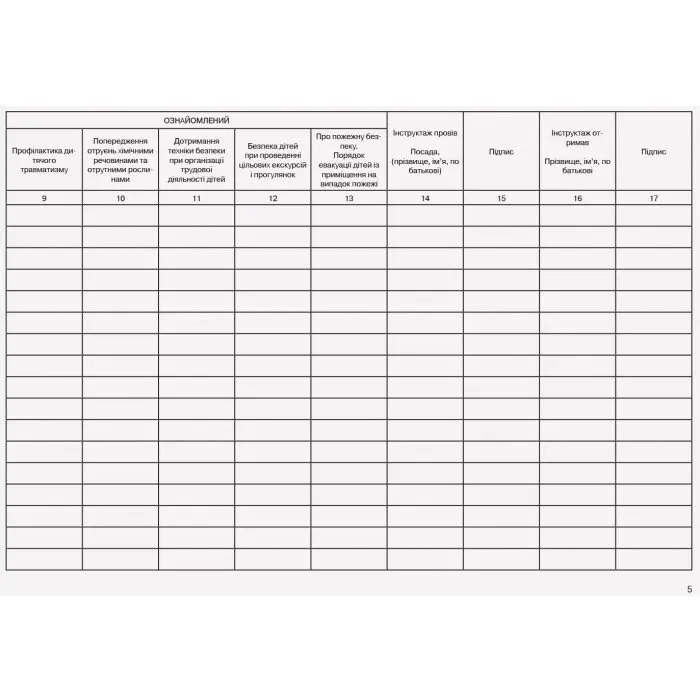 | ОЗНАЙОМЛЕНИЙ | | | | | Інструктаж провів Посада, (прізвище, ім'я, по батькові) | Підпис | Інструктаж отримав Прізвище, ім'я, по батькові | Підпис |
|---|---|---|---|---|---|---|---|---|
| Профілактика дитячого травматизму | Попередження отруєнь хімічними речовинами та отрутними рослинами | Дотримання техніки безпеки при організації трудової діяльності дітей | Безпека дітей при проведенні цільових екскурсій і прогулянок | Про пожежну безпеку. Порядок евакуації дітей із приміщення на випадок пожежі | | | | |
| 9 | 10 | 11 | 12 | 13 | 14 | 15 | 16 | 17 |
| | | | | | | | | |
| | | | | | | | | |
| | | | | | | | | |
| | | | | | | | | |
| | | | | | | | | |
| | | | | | | | | |
| | | | | | | | | |
| | | | | | | | | |
| | | | | | | | | |
| | | | | | | | | |
| | | | | | | | | |
| | | | | | | | | |
| | | | | | | | | |
| | | | | | | | | |
| | | | | | | | | |
| | | | | | | | | |
| | | | | | | | | |

5